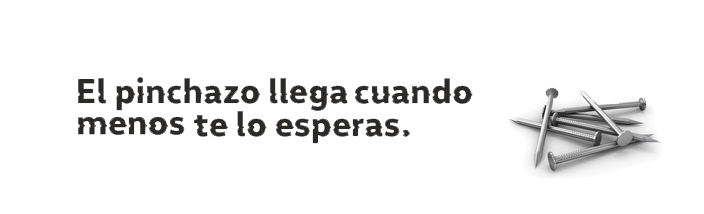 El pinchazo llega cuando menos te lo esperas.